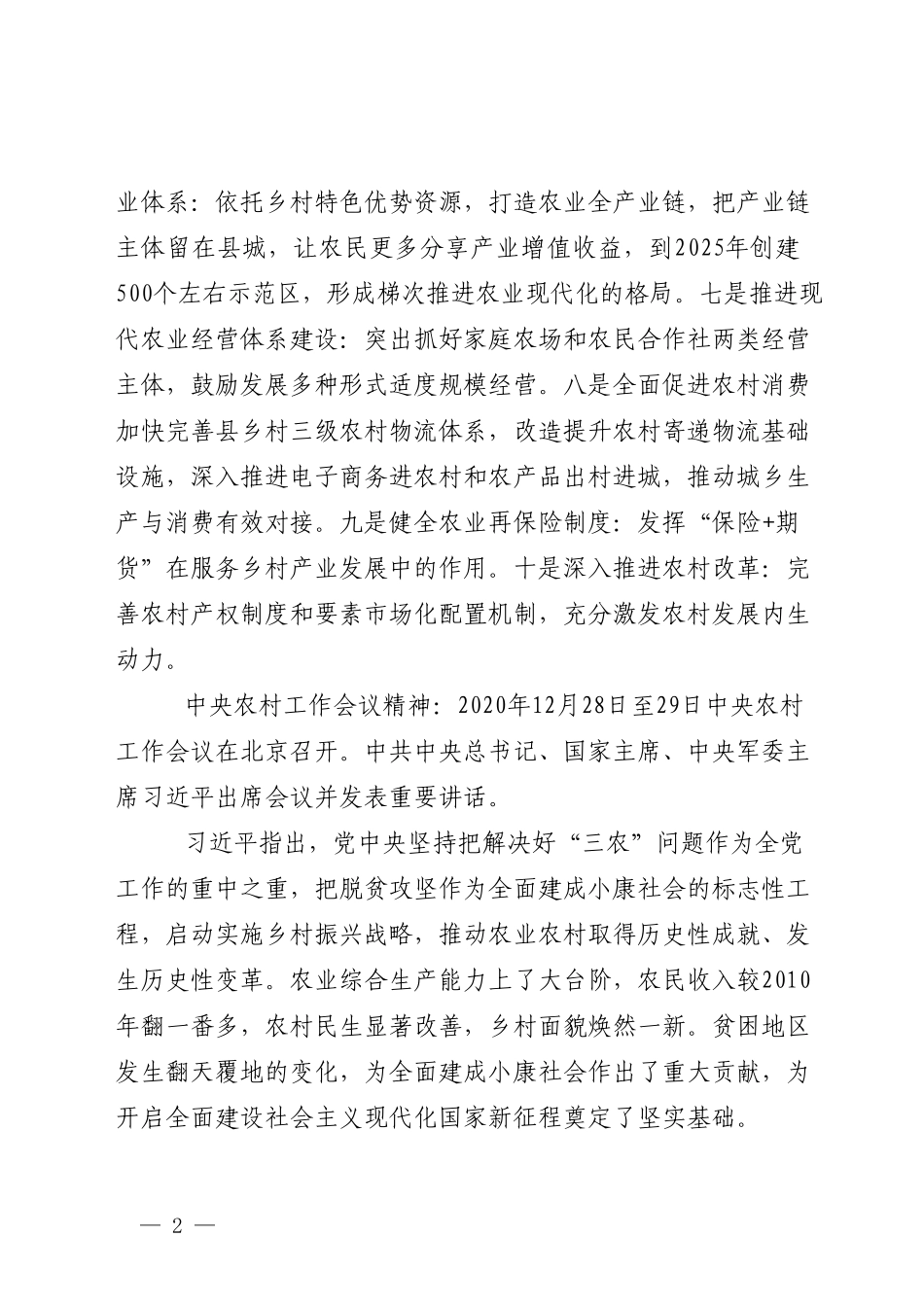 业体系：依托乡村特色优势资源，打造农业全产业链，把产业链主体留在县城，让农民更多分享产业增值收益，到2025年创建500个左右示范区，形成梯次推进农业现代化的格局。七是推进现代农业经营体系建设：突出抓好家庭农场和农民合作社两类经营主体，鼓励发展多种形式适度规模经营。八是全面促进农村消费加快完善县乡村三级农村物流体系，改造提升农村寄递物流基础设施，深入推进电子商务进农村和农产品出村进城，推动城乡生产与消费有效对接。九是健全农业再保险制度：发挥“保险+期货”在服务乡村产业发展中的作用。十是深入推进农村改革：完善农村产权制度和要素市场化配置机制，充分激发农村发展内生动力。

中央农村工作会议精神：2020年12月28日至29日中央农村工作会议在北京召开。中共中央总书记、国家主席、中央军委主席习近平出席会议并发表重要讲话。

习近平指出，党中央坚持把解决好“三农”问题作为全党工作的重中之重，把脱贫攻坚作为全面建成小康社会的标志性工程，启动实施乡村振兴战略，推动农业农村取得历史性成就、发生历史性变革。农业综合生产能力上了大台阶，农民收入较2010年翻一番多，农村民生显著改善，乡村面貌焕然一新。贫困地区发生翻天覆地的变化，为全面建成小康社会作出了重大贡献，为开启全面建设社会主义现代化国家新征程奠定了坚实基础。

— 2 —